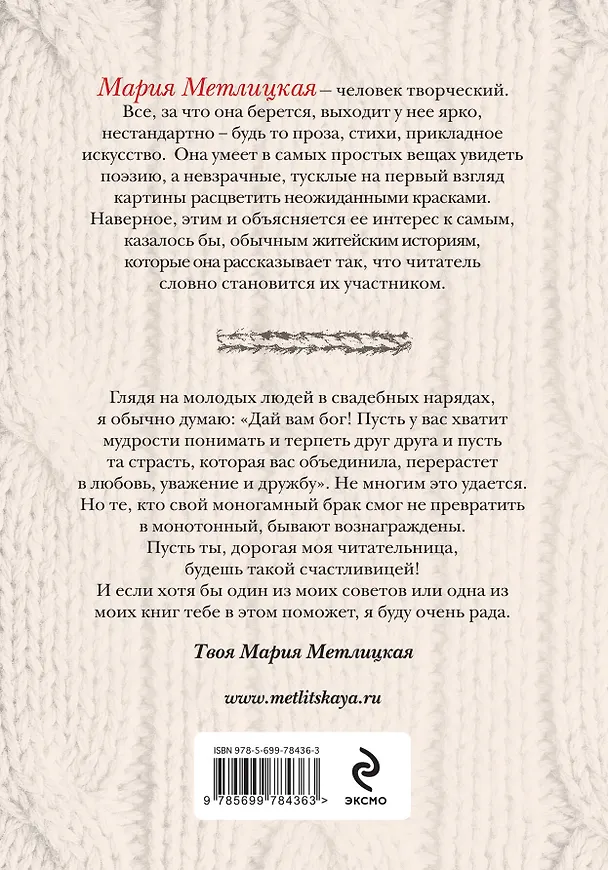 Мария Метлицкая – человек творческий. Все, за что она берется, выходит у нее ярко, нестандартно – будь то проза, стихи, прикладное искусство. Она умеет в самых простых вещах увидеть поэзию, а невзрачные, тусклые на первый взгляд картины расцветить неожиданными красками. Наверное, этим и объясняется ее интерес к самым, казалось бы, обычным житейским историям, которые она рассказывает так, что читатель словно становится их участником.

Глядя на молодых людей в свадебных нарядах, я обычно думаю: «Дай вам бог! Пусть у вас хватит мудрости понимать и терпеть друг друга и пусть та страсть, которая вас объединила, перерастет в любовь, уважение и дружбу». Не многим это удается. Но те, кто свой моногамный брак смог не превратить в монотонный, бывают вознаграждены.
Пусть ты, дорогая моя читательница, будешь такой счастливицей!
И если хотя бы один из моих советов или одна из моих книг тебе в этом поможет, я буду очень рада.

Твоя Мария Метлицкая

www.metlitskaya.ru

ISBN 978-5-699-78436-3

9 785699 784363 >

ЭКСМО